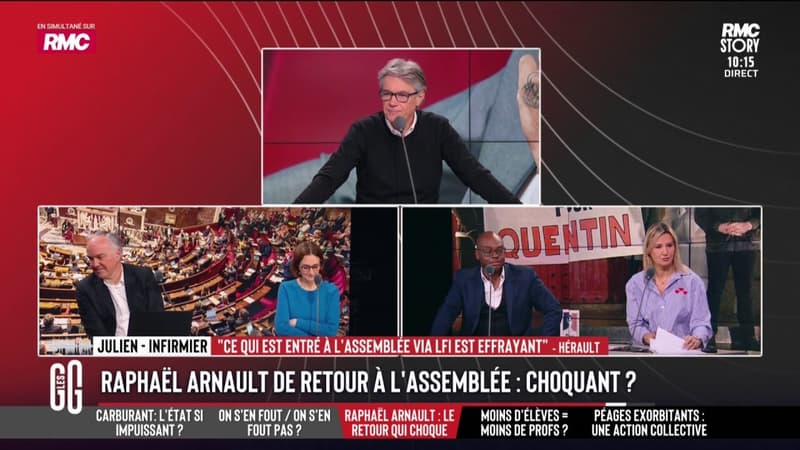 EN SIMULTANÉ SUR
RMC

RMC
STORY
10:15
DIRECT

QUENTIN

JULIEN - INFIRMIER "CE QUI EST ENTRÉ À L'ASSEMBLÉE VIA LFI EST EFFRAYANT" - HÉRAULT

LES GG

RAPHAËL ARNAULT DE RETOUR À L'ASSEMBLÉE : CHOQUANT ?

CARBURANT : L'ÉTAT SI IMPUISSANT ?
ON S'EN FOUT / ON S'EN FOUT PAS ?
RAPHAËL ARNAULT : LE RETOUR QUI CHOQUE
MOINS D'ÉLÈVES = MOINS DE PROFS ?
PÉAGES EXORBITANTS : UNE ACTION COLLECTIVE